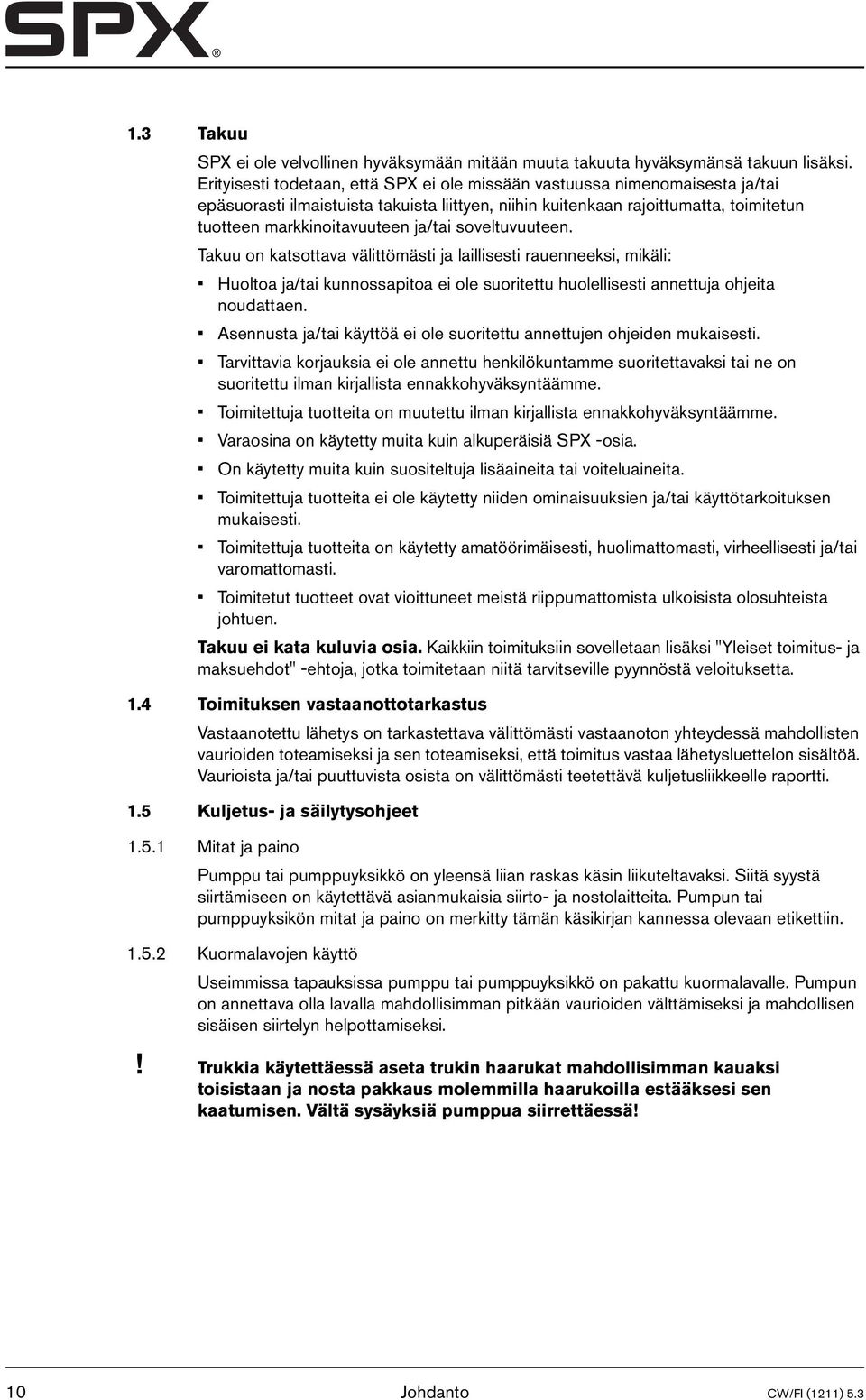 SPX®

1.3 Takuu

SPX ei ole velvollinen hyväksymään mitään muuta takuuta hyväksymänsä takuun lisäksi. Erityisesti todetaan, että SPX ei ole missään vastuussa nimenomaisesta ja/tai epäsuorasti ilmaistuista takuista liittyen, niihin kuitenkaan rajoittumatta, toimitetun tuotteen markkinoitavuuteen ja/tai soveltuvuuteen.

Takuu on katsottava välittömästi ja laillisesti rauenneeksi, mikäli:

▪ Huoltoa ja/tai kunnossapitoa ei ole suoritettu huolellisesti annettuja ohjeita noudattaen.

▪ Asennusta ja/tai käyttöä ei ole suoritettu annettujen ohjeiden mukaisesti.

▪ Tarvittavia korjauksia ei ole annettu henkilökuntamme suoritettavaksi tai ne on suoritettu ilman kirjallista ennakkohyväksyntäämme.

▪ Toimitettuja tuotteita on muutettu ilman kirjallista ennakkohyväksyntäämme.

▪ Varaosina on käytetty muita kuin alkuperäisiä SPX -osia.

▪ On käytetty muita kuin suositeltuja lisäaineita tai voiteluaineita.

▪ Toimitettuja tuotteita ei ole käytetty niiden ominaisuuksien ja/tai käyttötarkoituksen mukaisesti.

▪ Toimitettuja tuotteita on käytetty amatöörimäisesti, huolimattomasti, virheellisesti ja/tai varomattomasti.

▪ Toimitetut tuotteet ovat vioittuneet meistä riippumattomista ulkoisista olosuhteista johtuen.

Takuu ei kata kuluvia osia. Kaikkiin toimituksiin sovelletaan lisäksi "Yleiset toimitus- ja maksuehdot" -ehtoja, jotka toimitetaan niitä tarvitseville pyynnöstä veloituksetta.

1.4 Toimituksen vastaanottotarkastus

Vastaanotettu lähetys on tarkastettava välittömästi vastaanoton yhteydessä mahdollisten vaurioiden toteamiseksi ja sen toteamiseksi, että toimitus vastaa lähetysluettelon sisältöä. Vaurioista ja/tai puuttuvista osista on välittömästi teetettävä kuljetusliikkeelle raportti.

1.5 Kuljetus- ja säilytysohjeet

1.5.1 Mitat ja paino

Pumppu tai pumppuyksikkö on yleensä liian raskas käsin liikuteltavaksi. Siitä syystä siirtämiseen on käytettävä asianmukaisia siirto- ja nostolaitteita. Pumpun tai pumppuyksikön mitat ja paino on merkitty tämän käsikirjan kannessa olevaan etikettiin.

1.5.2 Kuormalavojen käyttö

Useimmissa tapauksissa pumppu tai pumppuyksikkö on pakattu kuormalavalle. Pumpun on annettava olla lavalla mahdollisimman pitkään vaurioiden välttämiseksi ja mahdollisen sisäisen siirtelyn helpottamiseksi.

! Trukkia käytettäessä aseta trukin haarukat mahdollisimman kauaksi toisistaan ja nosta pakkaus molemmilla haarukoilla estääksesi sen kaatumisen. Vältä sysäyksiä pumppua siirrettäessä!

10 Johdanto CW/FI (1211) 5.3